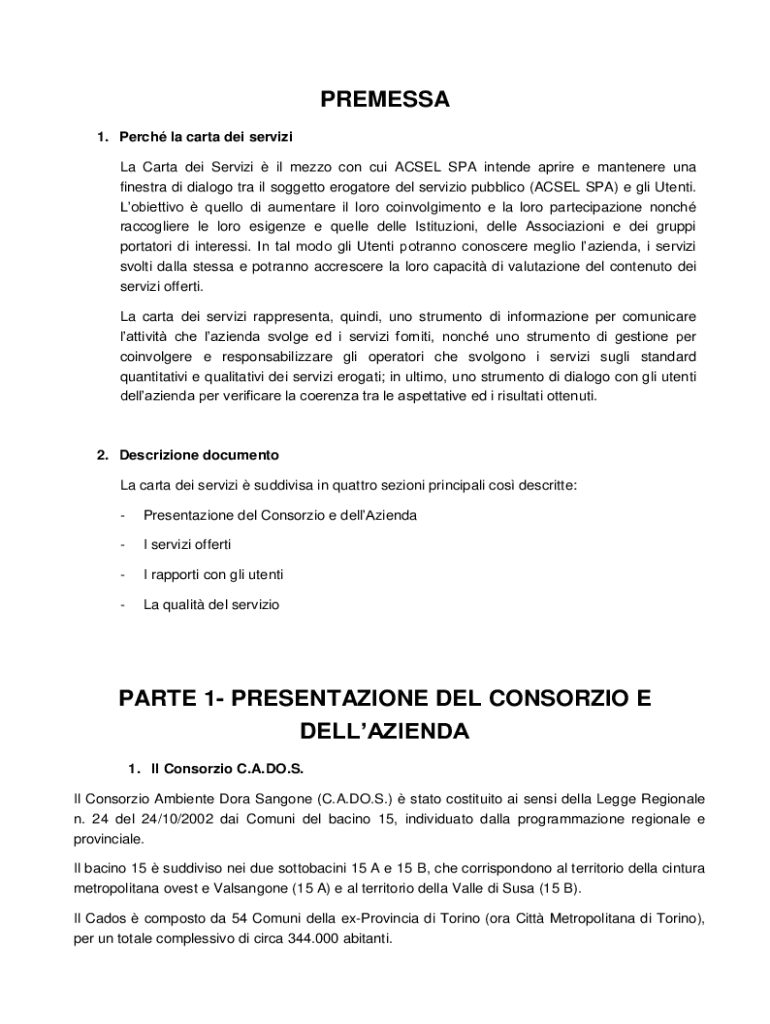 PREMESSA

1. Perché la carta dei servizi

La Carta dei Servizi è il mezzo con cui ACSEL SPA intende aprire e mantenere una finestra di dialogo tra il soggetto erogatore del servizio pubblico (ACSEL SPA) e gli Utenti. L'obiettivo è quello di aumentare il loro coinvolgimento e la loro partecipazione nonché raccogliere le loro esigenze e quelle delle Istituzioni, delle Associazioni e dei gruppi portatori di interessi. In tal modo gli Utenti potranno conoscere meglio l'azienda, i servizi svolti dalla stessa e potranno accrescere la loro capacità di valutazione del contenuto dei servizi offerti.

La carta dei servizi rappresenta, quindi, uno strumento di informazione per comunicare l'attività che l'azienda svolge ed i servizi forniti, nonché uno strumento di gestione per coinvolgere e responsabilizzare gli operatori che svolgono i servizi sugli standard quantitativi e qualitativi dei servizi erogati; in ultimo, uno strumento di dialogo con gli utenti dell'azienda per verificare la coerenza tra le aspettative ed i risultati ottenuti.

2. Descrizione documento

La carta dei servizi è suddivisa in quattro sezioni principali così descritte:

- Presentazione del Consorzio e dell'Azienda
- I servizi offerti
- I rapporti con gli utenti
- La qualità del servizio

PARTE 1- PRESENTAZIONE DEL CONSORZIO E DELL'AZIENDA

1. Il Consorzio C.A.DO.S.

Il Consorzio Ambiente Dora Sangone (C.A.DO.S.) è stato costituito ai sensi della Legge Regionale n. 24 del 24/10/2002 dai Comuni del bacino 15, individuato dalla programmazione regionale e provinciale.

Il bacino 15 è suddiviso nei due sottobacini 15 A e 15 B, che corrispondono al territorio della cintura metropolitana ovest e Valsangone (15 A) e al territorio della Valle di Susa (15 B).

Il Cados è composto da 54 Comuni della ex-Provincia di Torino (ora Città Metropolitana di Torino), per un totale complessivo di circa 344.000 abitanti.